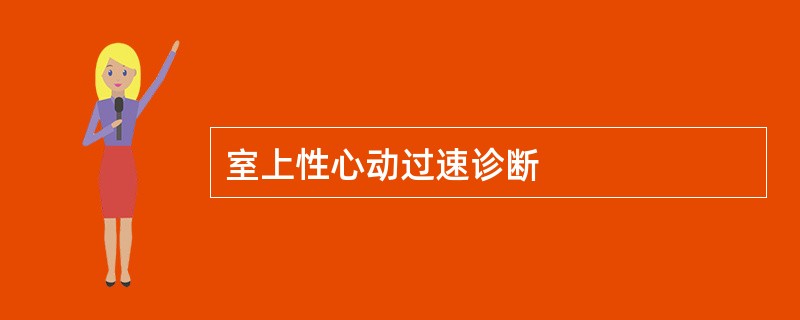 室上性心动过速诊断